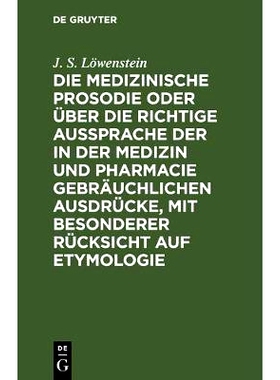 DE GRUYTER

J. S. Löwenstein

DIE MEDIZINISCHE PROSODIE ODER ÜBER DIE RICHTIGE AUSSPRACHE DER IN DER MEDIZIN UND PHARMACIE GEBRÄUCHLICHEN AUSDRÜCKE, MIT BESONDERER RÜCKSICHT AUF ETYMOLOGIE

DE
G